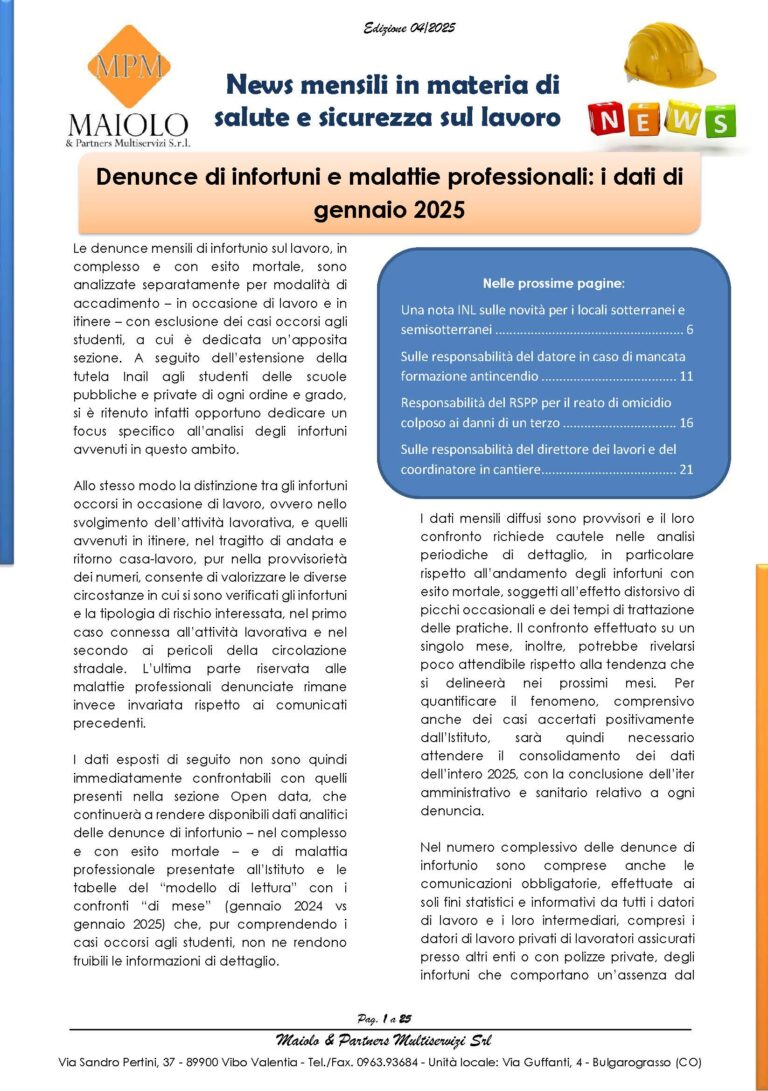 Edizione 04/2025

MPM
MAIOLO
& Partners Multiservizi S.r.l.

News mensili in materia di salute e sicurezza sul lavoro

NEWS

Denunce di infortuni e malattie professionali: i dati di gennaio 2025

Le denunce mensili di infortunio sul lavoro, in complesso e con esito mortale, sono analizzate separatamente per modalità di accadimento – in occasione di lavoro e in itinere – con esclusione dei casi occorsi agli studenti, a cui è dedicata un'apposita sezione. A seguito dell'estensione della tutela Inail agli studenti delle scuole pubbliche e private di ogni ordine e grado, si è ritenuto infatti opportuno dedicare un focus specifico all'analisi degli infortuni avvenuti in questo ambito.

Allo stesso modo la distinzione tra gli infortuni occorsi in occasione di lavoro, ovvero nello svolgimento dell'attività lavorativa, e quelli avvenuti in itinere, nel tragitto di andata e ritorno casa-lavoro, pur nella provvisorietà dei numeri, consente di valorizzare le diverse circostanze in cui si sono verificati gli infortuni e la tipologia di rischio interessata, nel primo caso connessa all'attività lavorativa e nel secondo ai pericoli della circolazione stradale. L'ultima parte riservata alle malattie professionali denunciate rimane invece invariata rispetto ai comunicati precedenti.

I dati esposti di seguito non sono quindi immediatamente confrontabili con quelli presenti nella sezione Open data, che continuerà a rendere disponibili dati analitici delle denunce di infortunio – nel complesso e con esito mortale – e di malattia professionale presentate all'Istituto e le tabelle del "modello di lettura" con i confronti "di mese" (gennaio 2024 vs gennaio 2025) che, pur comprendendo i casi occorsi agli studenti, non ne rendono fruibili le informazioni di dettaglio.

Nelle prossime pagine:
Una nota INL sulle novità per i locali sotterranei e semisotterranei .................................................... 6
Sulle responsabilità del datore in caso di mancata formazione antincendio ..................................... 11
Responsabilità del RSPP per il reato di omicidio colposo ai danni di un terzo ................................ 16
Sulle responsabilità del direttore dei lavori e del coordinatore in cantiere..................................... 21

I dati mensili diffusi sono provvisori e il loro confronto richiede cautele nelle analisi periodiche di dettaglio, in particolare rispetto all'andamento degli infortuni con esito mortale, soggetti all'effetto distorsivo di picchi occasionali e dei tempi di trattazione delle pratiche. Il confronto effettuato su un singolo mese, inoltre, potrebbe rivelarsi poco attendibile rispetto alla tendenza che si delineerà nei prossimi mesi. Per quantificare il fenomeno, comprensivo anche dei casi accertati positivamente dall'Istituto, sarà quindi necessario attendere il consolidamento dei dati dell'intero 2025, con la conclusione dell'iter amministrativo e sanitario relativo a ogni denuncia.

Nel numero complessivo delle denunce di infortunio sono comprese anche le comunicazioni obbligatorie, effettuate ai soli fini statistici e informativi da tutti i datori di lavoro e i loro intermediari, compresi i datori di lavoro privati di lavoratori assicurati presso altri enti o con polizze private, degli infortuni che comportano un'assenza dal

Pag. 1 a 25
Maiolo & Partners Multiservizi Srl
Via Sandro Pertini, 37 - 89900 Vibo Valentia - Tel./Fax. 0963.93684 - Unità locale: Via Guffanti, 4 - Bulgarograsso (CO)